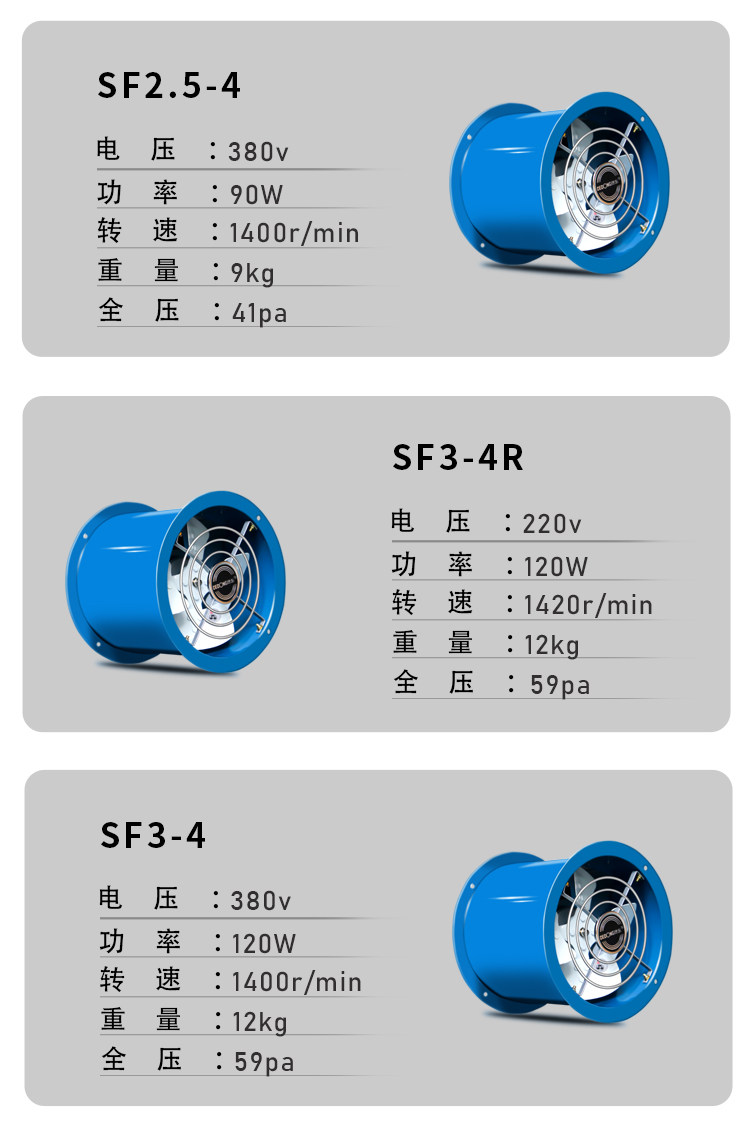 SF2.5-4

电 压 ：380v

功 率 ：90W

转 速 ：1400r/min

重 量 ：9kg

全 压 ：41pa

SF3-4R

电 压 ：220v

功 率 ：120W

转 速 ：1420r/min

重 量 ：12kg

全 压 ：59pa

SF3-4

电 压 ：380v

功 率 ：120W

转 速 ：1400r/min

重 量 ：12kg

全 压 ：59pa